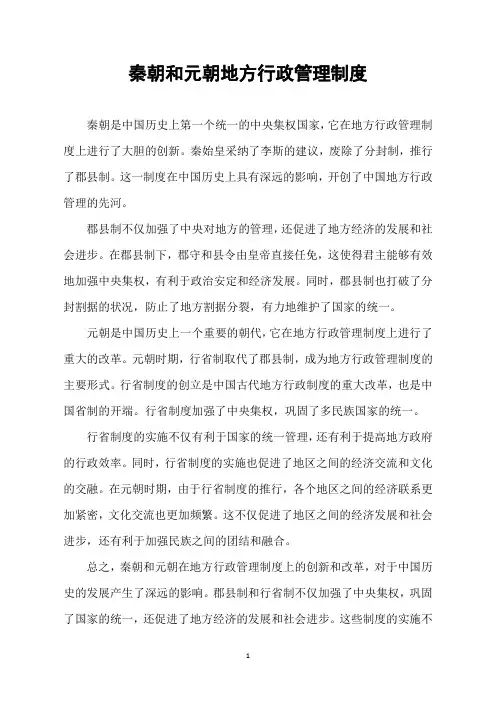 秦朝和元朝地方行政管理制度

秦朝是中国历史上第一个统一的中央集权国家，它在地方行政管理制度上进行了大胆的创新。秦始皇采纳了李斯的建议，废除了分封制，推行了郡县制。这一制度在中国历史上具有深远的影响，开创了中国地方行政管理的先河。

郡县制不仅加强了中央对地方的管理，还促进了地方经济的发展和社会进步。在郡县制下，郡守和县令由皇帝直接任免，这使得君主能够有效地加强中央集权，有利于政治安定和经济发展。同时，郡县制也打破了分封割据的状况，防止了地方割据分裂，有力地维护了国家的统一。

元朝是中国历史上一个重要的朝代，它在地方行政管理制度上进行了重大的改革。元朝时期，行省制取代了郡县制，成为地方行政管理制度的主要形式。行省制度的创立是中国古代地方行政制度的重大改革，也是中国省制的开端。行省制度加强了中央集权，巩固了多民族国家的统一。

行省制度的实施不仅有利于国家的统一管理，还有利于提高地方政府的行政效率。同时，行省制度的实施也促进了地区之间的经济交流和文化的交融。在元朝时期，由于行省制度的推行，各个地区之间的经济联系更加紧密，文化交流也更加频繁。这不仅促进了地区之间的经济发展和社会进步，还有利于加强民族之间的团结和融合。

总之，秦朝和元朝在地方行政管理制度上的创新和改革，对于中国历史的发展产生了深远的影响。郡县制和行省制不仅加强了中央集权，巩固了国家的统一，还促进了地方经济的发展和社会进步。这些制度的实施不

1